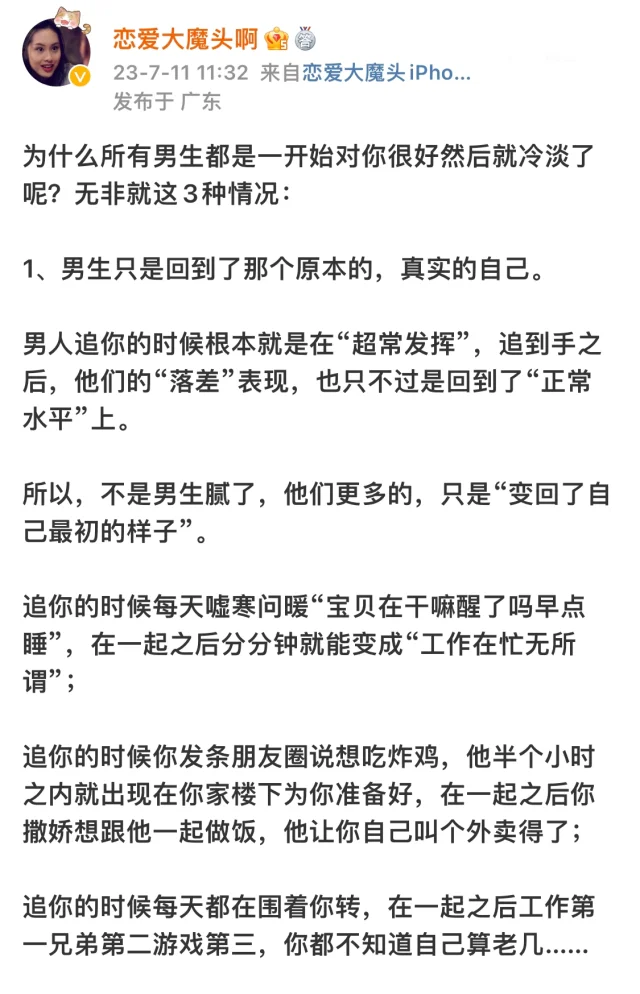 恋爱大魔头啊

23-7-11 11:32 来自恋爱大魔头 iPho...
发布于 广东

为什么所有男生都是一开始对你很好然后就冷淡了呢？无非就这3种情况：

1、男生只是回到了那个原本的，真实的自己。

男人追你的时候根本就是在“超常发挥”，追到手之后，他们的“落差”表现，也只不过是回到了“正常水平”上。

所以，不是男生腻了，他们更多的，只是“变回了自己最初的样子”。

追你的时候每天嘘寒问暖“宝贝在干嘛醒了吗早点睡”，在一起之后分分钟就能变成“工作在忙无所谓”；

追你的时候你发条朋友圈说想吃炸鸡，他半个小时之内就出现在你家楼下为你准备好，在一起之后你撒娇想跟他一起做饭，他让你自己叫个外卖得了；

追你的时候每天都在围着你转，在一起之后工作第一兄弟第二游戏第三，你都不知道自己算老几......